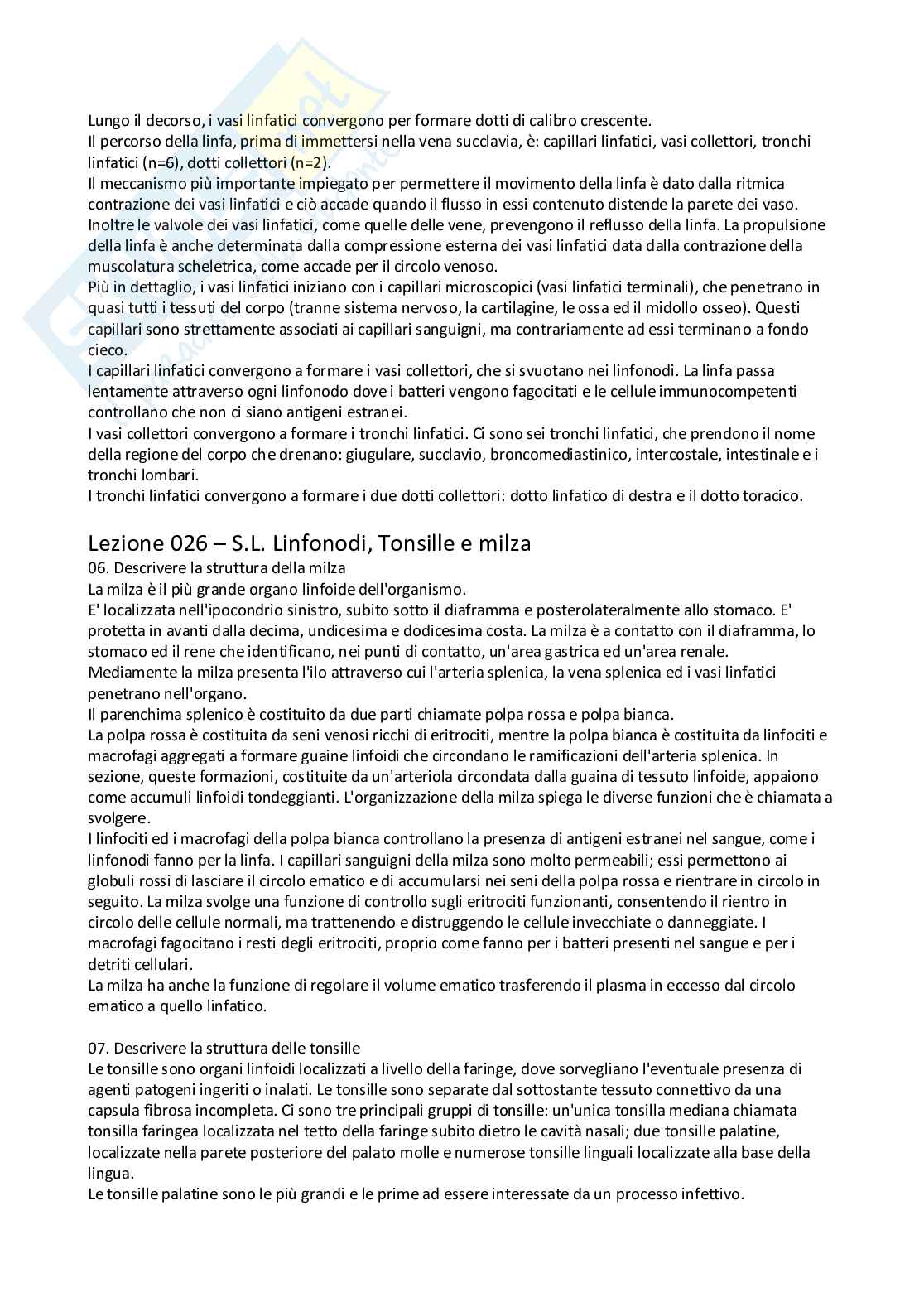 Lungo il decorso, i vasi linfatici convergono per formare dotti di calibro crescente.
Il percorso della linfa, prima di immettersi nella vena succlavia, è: capillari linfatici, vasi collettori, tronchi linfatici (n=6), dotti collettori (n=2).
Il meccanismo più importante impiegato per permettere il movimento della linfa è dato dalla ritmica contrazione dei vasi linfatici e ciò accade quando il flusso in essi contenuto distende la parete dei vaso. Inoltre le valvole dei vasi linfatici, come quelle delle vene, prevengono il reflusso della linfa. La propulsione della linfa è anche determinata dalla compressione esterna dei vasi linfatici data dalla contrazione della muscolatura scheletrica, come accade per il circolo venoso.
Più in dettaglio, i vasi linfatici iniziano con i capillari microscopici (vasi linfatici terminali), che penetrano in quasi tutti i tessuti del corpo (tranne sistema nervoso, la cartilagine, le ossa ed il midollo osseo). Questi capillari sono strettamente associati ai capillari sanguigni, ma contrariamente ad essi terminano a fondo cieco.
I capillari linfatici convergono a formare i vasi collettori, che si svuotano nei linfonodi. La linfa passa lentamente attraverso ogni linfonodo dove i batteri vengono fagocitati e le cellule immunocompetenti controllano che non ci siano antigeni estranei.
I vasi collettori convergono a formare i tronchi linfatici. Ci sono sei tronchi linfatici, che prendono il nome della regione del corpo che drenano: giugulare, succlavio, broncomediastinico, intercostale, intestinale e i tronchi lombari.
I tronchi linfatici convergono a formare i due dotti collettori: dotto linfatico di destra e il dotto toracico.

Lezione 026 – S.L. Linfonodi, Tonsille e milza
06. Descrivere la struttura della milza
La milza è il più grande organo linfoide dell'organismo.
E' localizzata nell'ipocondrio sinistro, subito sotto il diaframma e posterolateralmente allo stomaco. E' protetta in avanti dalla decima, undicesima e dodicesima costa. La milza è a contatto con il diaframma, lo stomaco ed il rene che identificano, nei punti di contatto, un'area gastrica ed un'area renale.
Mediamente la milza presenta l'ilo attraverso cui l'arteria splenica, la vena splenica ed i vasi linfatici penetrano nell'organo.
Il parenchima splenico è costituito da due parti chiamate polpa rossa e polpa bianca.
La polpa rossa è costituita da seni venosi ricchi di eritrociti, mentre la polpa bianca è costituita da linfociti e macrofagi aggregati a formare guaine linfoidi che circondano le ramificazioni dell'arteria splenica. In sezione, queste formazioni, costituite da un'arteriola circondata dalla guaina di tessuto linfoide, appaiono come accumuli linfoidi tondeggianti. L'organizzazione della milza spiega le diverse funzioni che è chiamata a svolgere.
I linfociti ed i macrofagi della polpa bianca controllano la presenza di antigeni estranei nel sangue, come i linfonodi fanno per la linfa. I capillari sanguigni della milza sono molto permeabili; essi permettono ai globuli rossi di lasciare il circolo ematico e di accumularsi nei seni della polpa rossa e rientrare in circolo in seguito. La milza svolge una funzione di controllo sugli eritrociti funzionanti, consentendo il rientro in circolo delle cellule normali, ma trattenendo e distruggendo le cellule invecchiate o danneggiate. I macrofagi fagocitano i resti degli eritrociti, proprio come fanno per i batteri presenti nel sangue e per i detriti cellulari.
La milza ha anche la funzione di regolare il volume ematico trasferendo il plasma in eccesso dal circolo ematico a quello linfatico.

07. Descrivere la struttura delle tonsille
Le tonsille sono organi linfoidi localizzati a livello della faringe, dove sorvegliano l'eventuale presenza di agenti patogeni ingeriti o inalati. Le tonsille sono separate dal sottostante tessuto connettivo da una capsula fibrosa incompleta. Ci sono tre principali gruppi di tonsille: un'unica tonsilla mediana chiamata tonsilla faringea localizzata nel tetto della faringe subito dietro le cavità nasali; due tonsille palatine, localizzate nella parete posteriore del palato molle e numerose tonsille linguali localizzate alla base della lingua.
Le tonsille palatine sono le più grandi e le prime ad essere interessate da un processo infettivo.